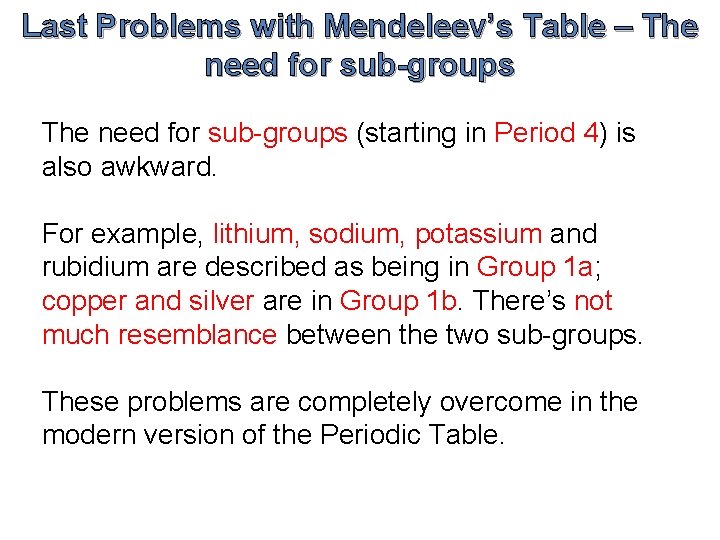 Last Problems with Mendeleev's Table – The need for sub-groups

The need for sub-groups (starting in Period 4) is also awkward.

For example, lithium, sodium, potassium and rubidium are described as being in Group 1a; copper and silver are in Group 1b. There's not much resemblance between the two sub-groups.

These problems are completely overcome in the modern version of the Periodic Table.